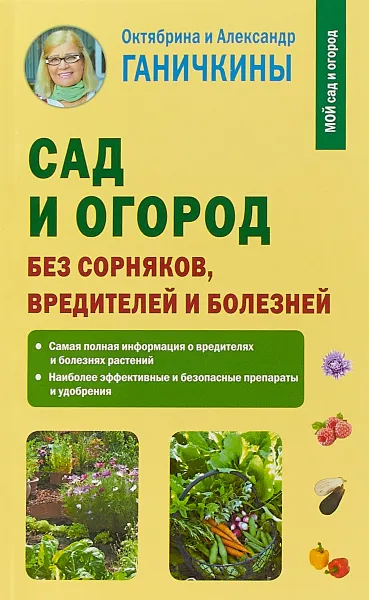 Октябрина и Александр
ГАНИЧКИНЫ

МОЙ сад и огород

САД
И ОГОРОД

БЕЗ СОРНЯКОВ,
ВРЕДИТЕЛЕЙ И БОЛЕЗНЕЙ

● Самая полная информация о вредителях и болезнях растений
● Наиболее эффективные и безопасные препараты и удобрения